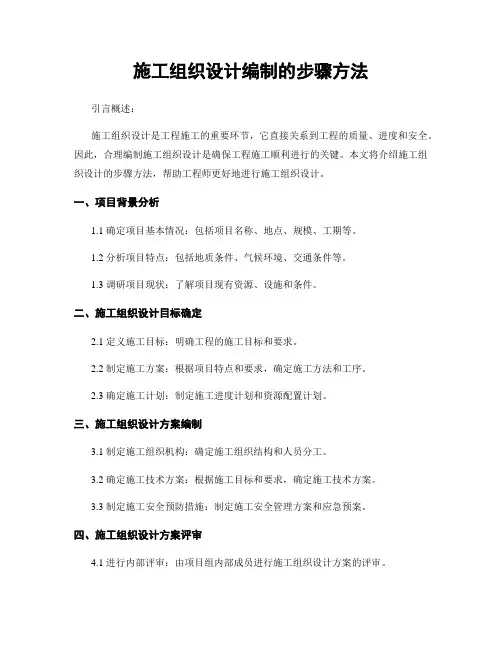 施工组织设计编制的步骤方法

引言概述：

施工组织设计是工程施工的重要环节，它直接关系到工程的质量、进度和安全。因此，合理编制施工组织设计是确保工程施工顺利进行的关键。本文将介绍施工组织设计的步骤方法，帮助工程师更好地进行施工组织设计。

一、项目背景分析

1.1 确定项目基本情况：包括项目名称、地点、规模、工期等。

1.2 分析项目特点：包括地质条件、气候环境、交通条件等。

1.3 调研项目现状：了解项目现有资源、设施和条件。

二、施工组织设计目标确定

2.1 定义施工目标：明确工程的施工目标和要求。

2.2 制定施工方案：根据项目特点和要求，确定施工方法和工序。

2.3 确定施工计划：制定施工进度计划和资源配置计划。

三、施工组织设计方案编制

3.1 制定施工组织机构：确定施工组织结构和人员分工。

3.2 确定施工技术方案：根据施工目标和要求，确定施工技术方案。

3.3 制定施工安全预防措施：制定施工安全管理方案和应急预案。

四、施工组织设计方案评审

4.1 进行内部评审：由项目组内部成员进行施工组织设计方案的评审。